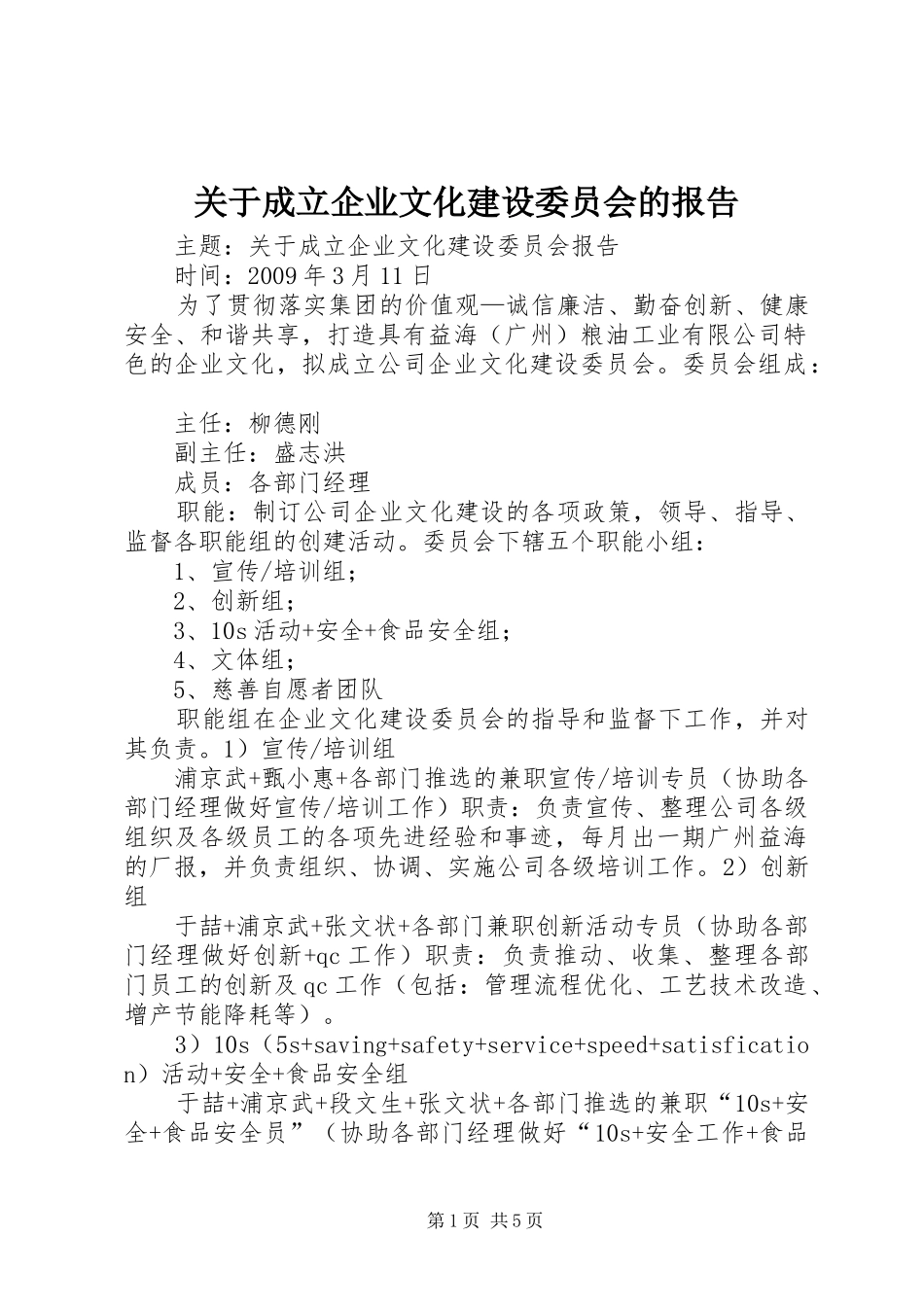 关于成立企业文化建设委员会的报告

主题：关于成立企业文化建设委员会报告

时间：2009 年 3 月 11 日

为了贯彻落实集团的价值观—诚信廉洁、勤奋创新、健康安全、和谐共享，打造具有益海（广州）粮油工业有限公司特色的企业文化，拟成立公司企业文化建设委员会。委员会组成：

主任：柳德刚

副主任：盛志洪

成员：各部门经理

职能：制订公司企业文化建设的各项政策，领导、指导、监督各职能组的创建活动。委员会下辖五个职能小组：

1、宣传/培训组；

2、创新组；

3、10s 活动+安全+食品安全组；

4、文体组；

5、慈善自愿者团队

职能组在企业文化建设委员会的指导和监督下工作，并对其负责。1）宣传/培训组

浦京武+甄小惠+各部门推选的兼职宣传/培训专员（协助各部门经理做好宣传/培训工作）职责：负责宣传、整理公司各级组织及各级员工的各项先进经验和事迹，每月出一期广州益海的厂报，并负责组织、协调、实施公司各级培训工作。2）创新组

于喆+浦京武+张文状+各部门兼职创新活动专员（协助各部门经理做好创新+qc 工作）职责：负责推动、收集、整理各部门员工的创新及 qc 工作（包括：管理流程优化、工艺技术改造、增产节能降耗等）。

3）10s（5s+saving+safety+service+speed+satisfication）活动+安全+食品安全组

于喆+浦京武+段文生+张文状+各部门推选的兼职“10s+安全+食品安全员”（协助各部门经理做好“10s+安全工作+食品

第 1 页 共 5 页